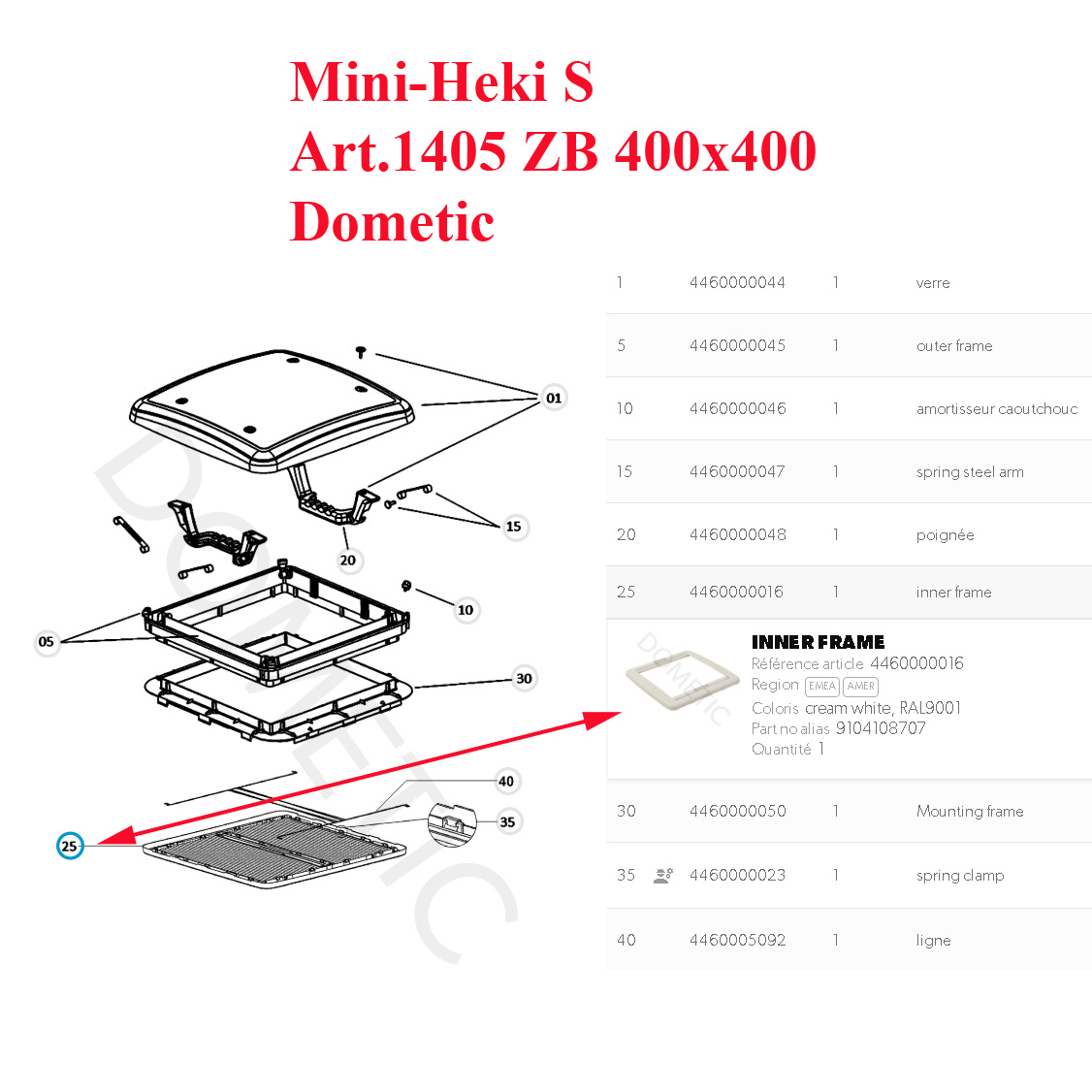 Mini-Heki S
Art.1405 ZB 400x400
Dometic

01
15
20
10
05
30
40
35
25

DOMETIC

| 1 | 4460000044 | 1 | verre |
|---|---|---|---|
| 5 | 4460000045 | 1 | outer frame |
| 10 | 4460000046 | 1 | amortisseur caoutchouc |
| 15 | 4460000047 | 1 | spring steel arm |
| 20 | 4460000048 | 1 | poignée |
| 25 | 4460000016 | 1 | inner frame |

DOMETIC

INNER FRAME
Référence article 4460000016
Region EMEA AMER
Coloris cream white, RAL9001
Part no alias 9104108707
Quantité 1

| 30 | 4460000050 | 1 | Mounting frame |
|---|---|---|---|
| 35 | 4460000023 | 1 | spring clamp |
| 40 | 4460005092 | 1 | ligne |